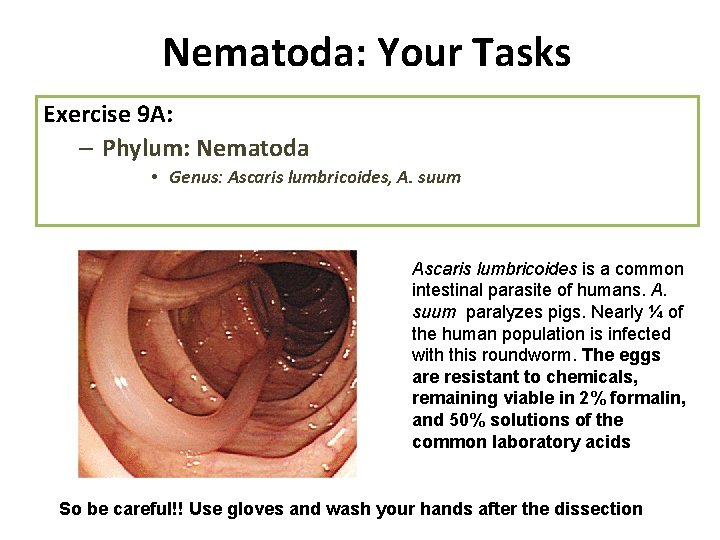 Nematoda: Your Tasks

Exercise 9A:

– Phylum: Nematoda

• Genus: Ascaris lumbricoides, A. suum

Ascaris lumbricoides is a common intestinal parasite of humans. A. suum paralyzes pigs. Nearly ¼ of the human population is infected with this roundworm. The eggs are resistant to chemicals, remaining viable in 2% formalin, and 50% solutions of the common laboratory acids

So be careful!! Use gloves and wash your hands after the dissection